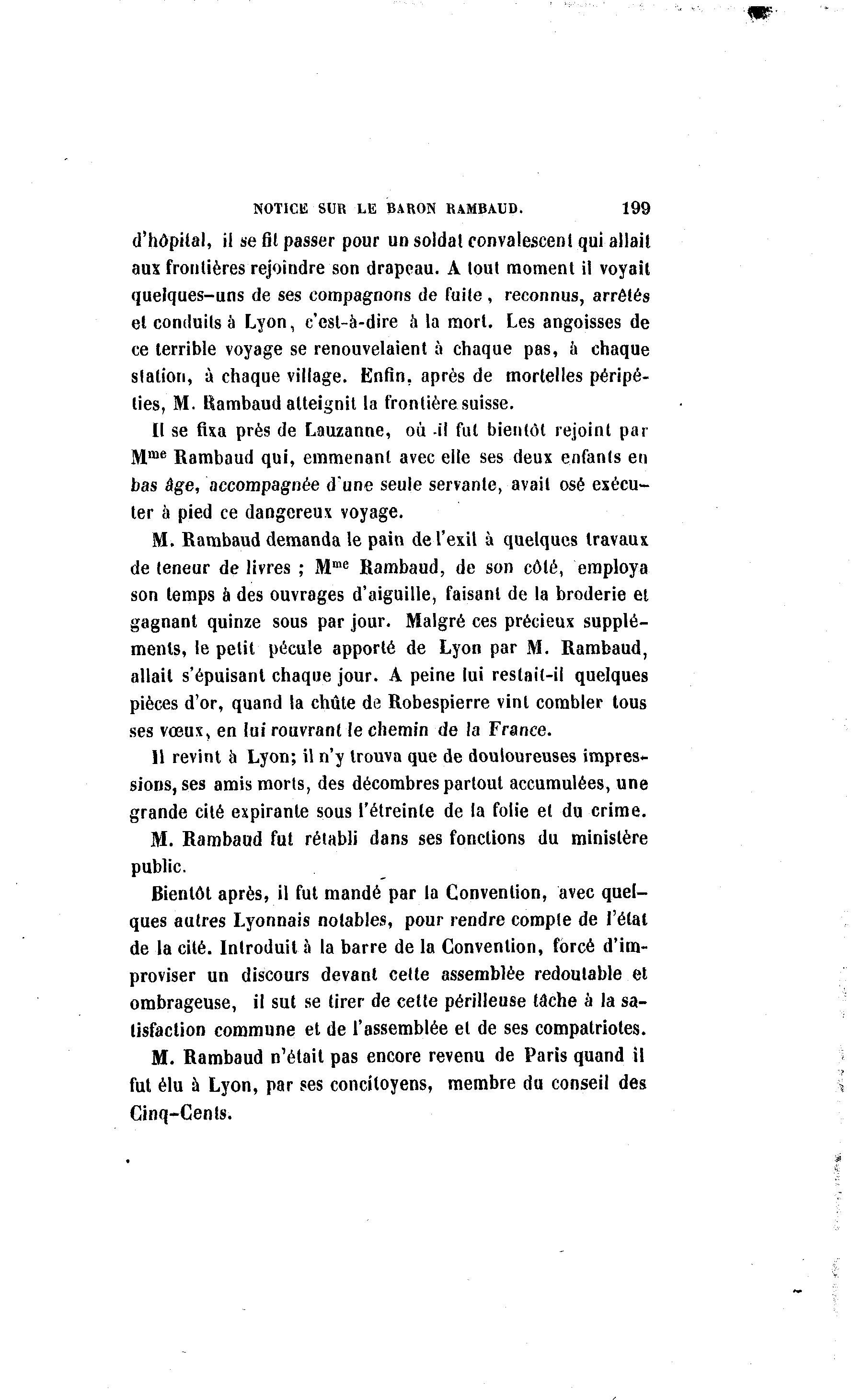 NOTICE SUR LE BARON RAMBAUD. 199

d'hôpital, il se fit passer pour un soldat convalescent qui allait aux frontières rejoindre son drapeau. A tout moment il voyait quelques-uns de ses compagnons de fuite, reconnus, arrêtés et conduits à Lyon, c'est-à-dire à la mort. Les angoisses de ce terrible voyage se renouvelaient à chaque pas, à chaque station, à chaque village. Enfin, après de mortelles péripéties, M. Rambaud atteignit la frontière suisse.

Il se fixa près de Lauzanne, où il fut bientôt rejoint par M$^{me}$ Rambaud qui, emmenant avec elle ses deux enfants en bas âge, accompagnée d'une seule servante, avait osé exécuter à pied ce dangereux voyage.

M. Rambaud demanda le pain de l'exil à quelques travaux de teneur de livres ; M$^{me}$ Rambaud, de son côté, employa son temps à des ouvrages d'aiguille, faisant de la broderie et gagnant quinze sous par jour. Malgré ces précieux suppléments, le petit pécule apporté de Lyon par M. Rambaud, allait s'épuisant chaque jour. A peine lui restait-il quelques pièces d'or, quand la chûte de Robespierre vint combler tous ses vœux, en lui rouvrant le chemin de la France.

Il revint à Lyon; il n'y trouva que de douloureuses impressions, ses amis morts, des décombres partout accumulées, une grande cité expirante sous l'étreinte de la folie et du crime.

M. Rambaud fut rétabli dans ses fonctions du ministère public.

Bientôt après, il fut mandé par la Convention, avec quelques autres Lyonnais notables, pour rendre compte de l'état de la cité. Introduit à la barre de la Convention, forcé d'improviser un discours devant cette assemblée redoutable et ombrageuse, il sut se tirer de cette périlleuse tâche à la satisfaction commune et de l'assemblée et de ses compatriotes.

M. Rambaud n'était pas encore revenu de Paris quand il fut élu à Lyon, par ses concitoyens, membre du conseil des Cinq-Cents.